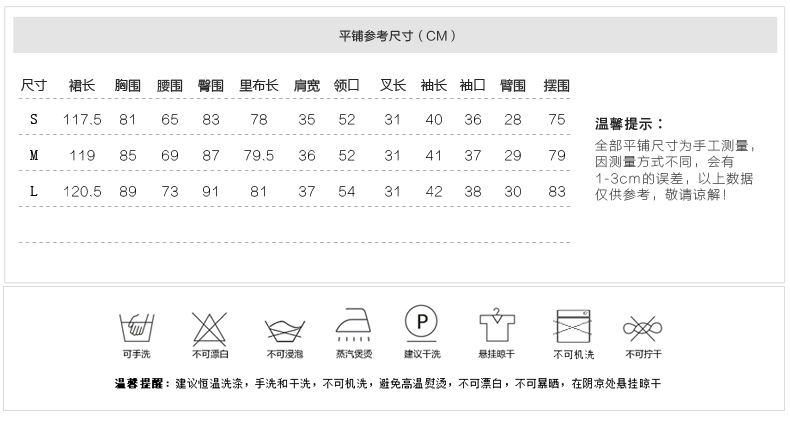 平铺参考尺寸（CM）

| 尺寸 | 裙长 | 胸围 | 腰围 | 臀围 | 里布长 | 肩宽 | 领口 | 叉长 | 袖长 | 袖口 | 臂围 | 摆围 |
|---|---|---|---|---|---|---|---|---|---|---|---|---|
| S | 117.5 | 81 | 65 | 83 | 78 | 35 | 52 | 31 | 40 | 36 | 28 | 75 |
| M | 119 | 85 | 69 | 87 | 79.5 | 36 | 52 | 31 | 41 | 37 | 29 | 79 |
| L | 120.5 | 89 | 73 | 91 | 81 | 37 | 54 | 31 | 42 | 38 | 30 | 83 |

温馨提示：
全部平铺尺寸为手工测量，因测量方式不同，会有1-3cm的误差，以上数据仅供参考，敬请谅解！

P

可手洗 不可漂白 不可浸泡 蒸汽熨烫 建议干洗 悬挂晾干 不可机洗 不可拧干

温馨提醒：建议恒温洗涤，手洗和干洗，不可机洗，避免高温熨烫，不可漂白，不可暴晒，在阴凉处悬挂晾干